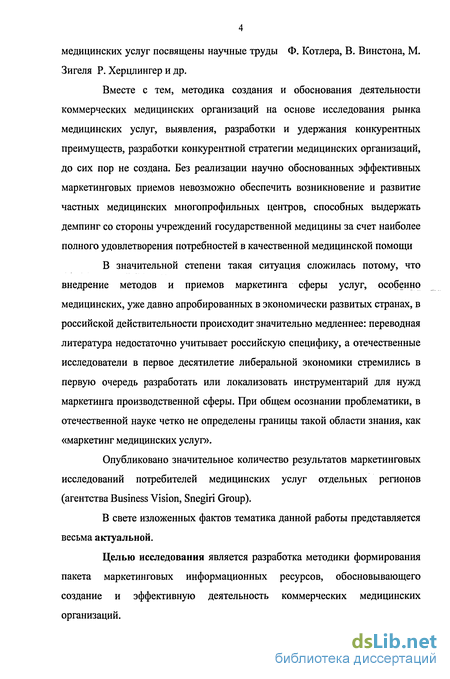 4

медицинских услуг посвящены научные труды Ф. Котлера, В. Винстона, М. Зигеля Р. Херцлингер и др.

Вместе с тем, методика создания и обоснования деятельности коммерческих медицинских организаций на основе исследования рынка медицинских услуг, выявления, разработки и удержания конкурентных преимуществ, разработки конкурентной стратегии медицинских организаций, до сих пор не создана. Без реализации научно обоснованных эффективных маркетинговых приемов невозможно обеспечить возникновение и развитие частных медицинских многопрофильных центров, способных выдержать демпинг со стороны учреждений государственной медицины за счет наиболее полного удовлетворения потребностей в качественной медицинской помощи

В значительной степени такая ситуация сложилась потому, что внедрение методов и приемов маркетинга сферы услуг, особенно медицинских, уже давно апробированных в экономически развитых странах, в российской действительности происходит значительно медленнее: переводная литература недостаточно учитывает российскую специфику, а отечественные исследователи в первое десятилетие либеральной экономики стремились в первую очередь разработать или локализовать инструментарий для нужд маркетинга производственной сферы. При общем осознании проблематики, в отечественной науке четко не определены границы такой области знания, как «маркетинг медицинских услуг».

Опубликовано значительное количество результатов маркетинговых исследований потребителей медицинских услуг отдельных регионов (агентства Business Vision, Snegiri Group).

В свете изложенных фактов тематика данной работы представляется весьма актуальной.

Целью исследования является разработка методики формирования пакета маркетинговых информационных ресурсов, обосновывающего создание и эффективную деятельность коммерческих медицинских организаций.

dsLib.net
библиотека диссертаций